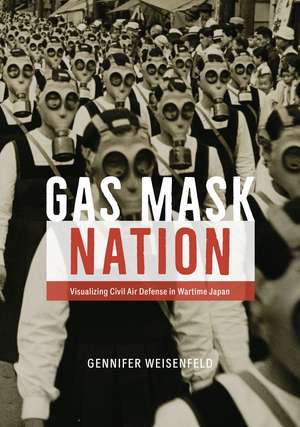 GAS MASK
NATION

Visualizing Civil Air Defense in Wartime Japan

GENNIFER WEISENFELD